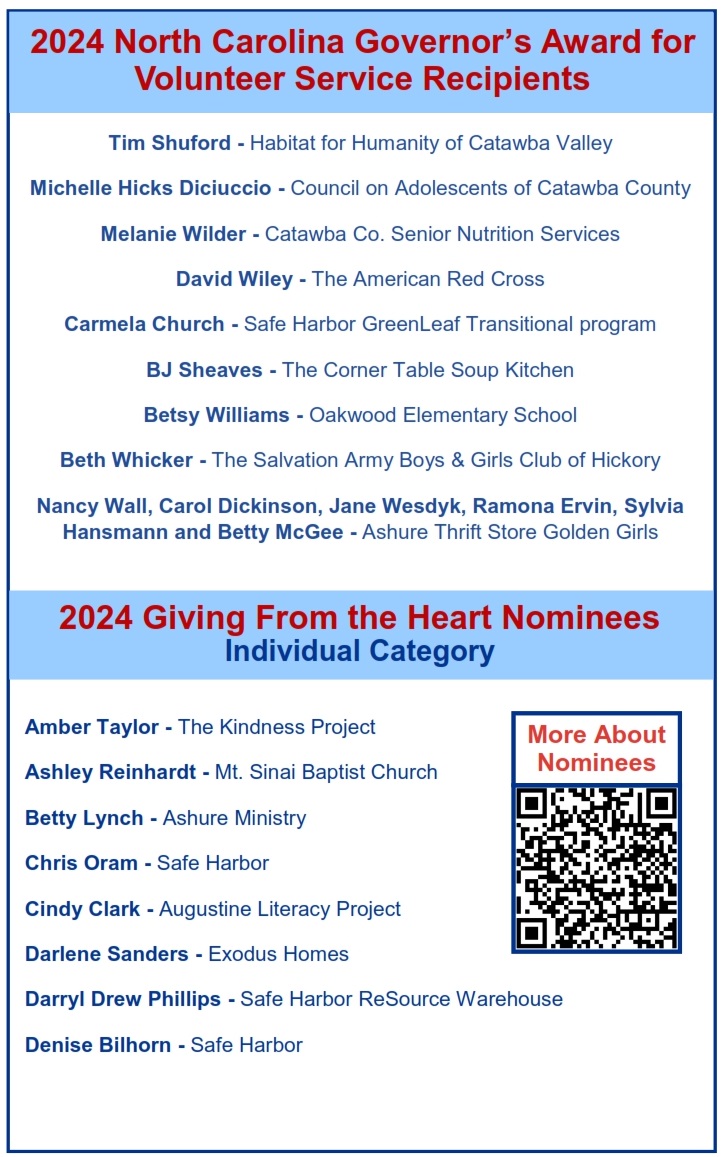 2024 North Carolina Governor's Award for Volunteer Service Recipients

Tim Shuford - Habitat for Humanity of Catawba Valley

Michelle Hicks Diciuccio - Council on Adolescents of Catawba County

Melanie Wilder - Catawba Co. Senior Nutrition Services

David Wiley - The American Red Cross

Carmela Church - Safe Harbor GreenLeaf Transitional program

BJ Sheaves - The Corner Table Soup Kitchen

Betsy Williams - Oakwood Elementary School

Beth Whicker - The Salvation Army Boys & Girls Club of Hickory

Nancy Wall, Carol Dickinson, Jane Wesdyk, Ramona Ervin, Sylvia Hansmann and Betty McGee - Ashure Thrift Store Golden Girls

2024 Giving From the Heart Nominees
Individual Category

Amber Taylor - The Kindness Project

Ashley Reinhardt - Mt. Sinai Baptist Church

Betty Lynch - Ashure Ministry

Chris Oram - Safe Harbor

Cindy Clark - Augustine Literacy Project

Darlene Sanders - Exodus Homes

Darryl Drew Phillips - Safe Harbor ReSource Warehouse

Denise Bilhorn - Safe Harbor

More About Nominees